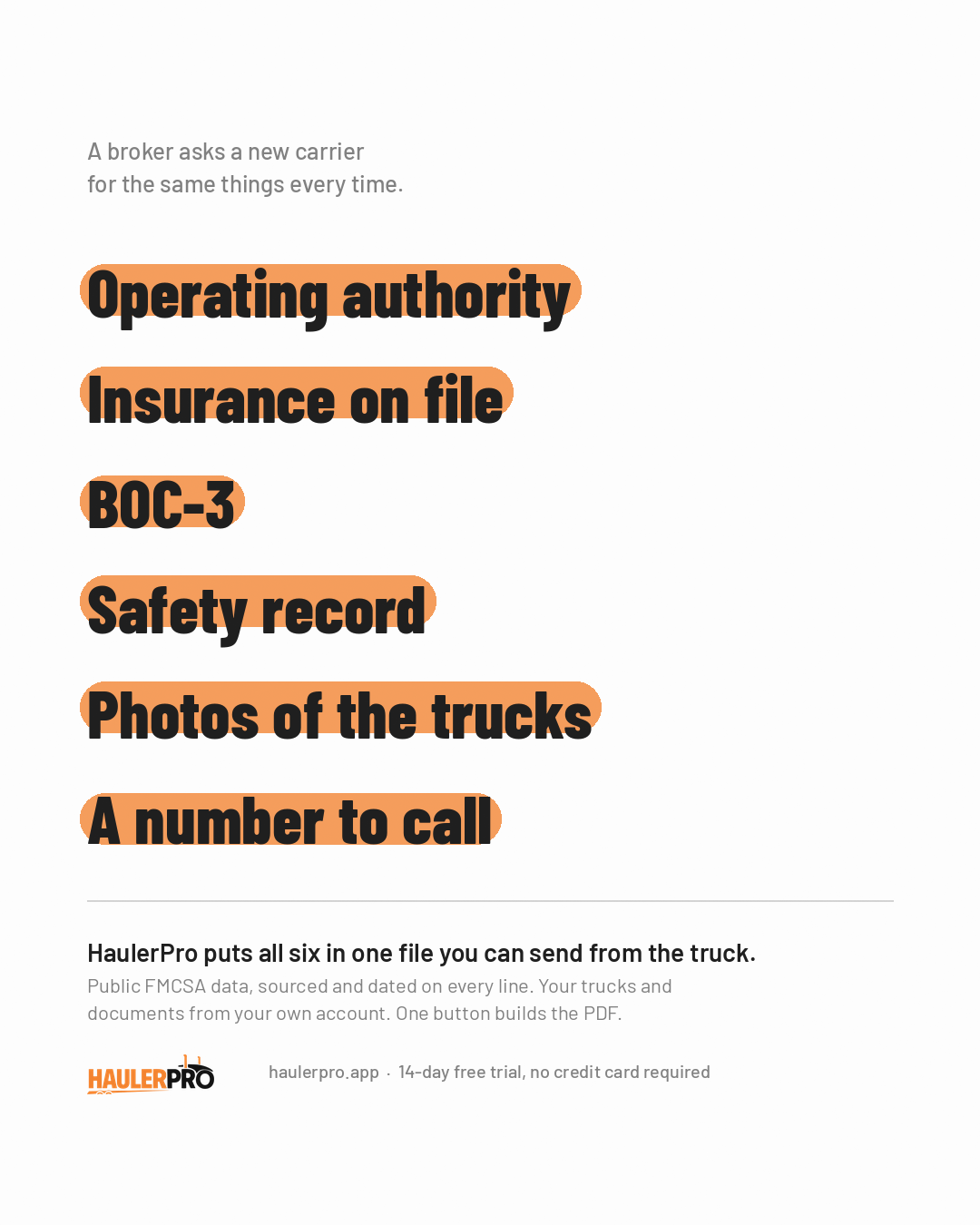 A broker asks a new carrier for the same things every time.

Operating authority

Insurance on file

BOC-3

Safety record

Photos of the trucks

A number to call

HaulerPro puts all six in one file you can send from the truck.

Public FMCSA data, sourced and dated on every line. Your trucks and documents from your own account. One button builds the PDF.

HAULERPRO

haulerpro.app · 14-day free trial, no credit card required